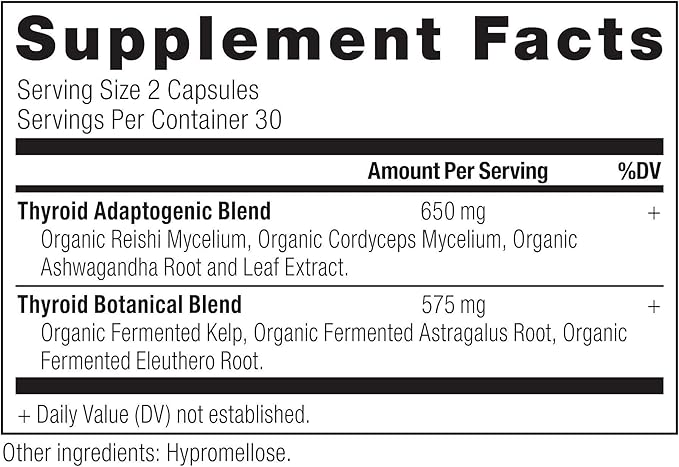 Supplement Facts
Serving Size 2 Capsules
Servings Per Container 30

| | Amount Per Serving | %DV |
|---|---|---|
| **Thyroid Adaptogenic Blend** Organic Reishi Mycelium, Organic Cordyceps Mycelium, Organic Ashwagandha Root and Leaf Extract. | 650 mg | + |
| **Thyroid Botanical Blend** Organic Fermented Kelp, Organic Fermented Astragalus Root, Organic Fermented Eleuthero Root. | 575 mg | + |

+ Daily Value (DV) not established.

Other ingredients: Hypromellose.